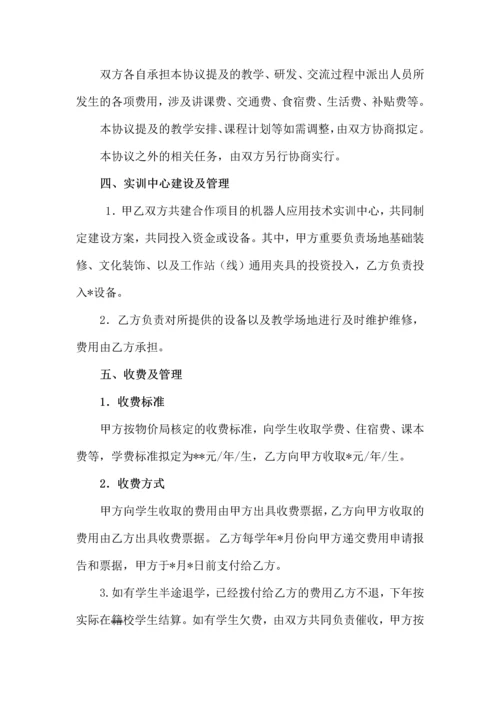 双方各自承担本协议提及的教学、研发、交流过程中派出人员所发生的各项费用，涉及讲课费、交通费、食宿费、生活费、补贴费等。

本协议提及的教学安排、课程计划等如需调整，由双方协商拟定。

本协议之外的相关任务，由双方另行协商实行。

四、实训中心建设及管理

1．甲乙双方共建合作项目的机器人应用技术实训中心，共同制定建设方案，共同投入资金或设备。其中，甲方重要负责场地基础装修、文化装饰、以及工作站（线）通用夹具的投资投入，乙方负责投入*设备。

2．乙方负责对所提供的设备以及教学场地进行及时维护维修，费用由乙方承担。

五、收费及管理

1．收费标准

甲方按物价局核定的收费标准，向学生收取学费、住宿费、课本费等，学费标准拟定为**元/年/生，乙方向甲方收取*元/年/生。

2．收费方式

甲方向学生收取的费用由甲方出具收费票据，乙方向甲方收取的费用由乙方出具收费票据。乙方每学年*月份向甲方递交费用申请报告和票据，甲方于*月*日前支付给乙方。

3.如有学生半途退学，已经拨付给乙方的费用乙方不退，下年按实际在籍校学生结算。如有学生欠费，由双方共同负责催收，甲方按